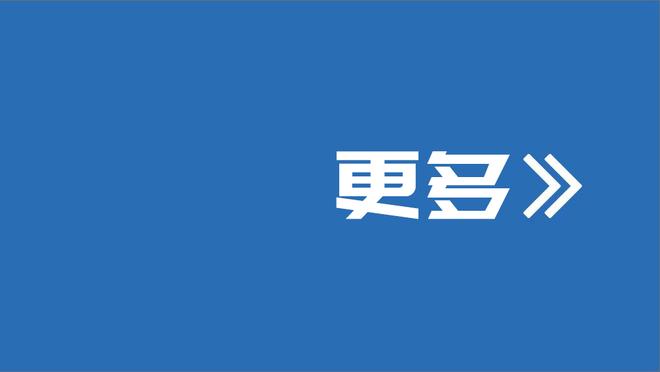 更多》